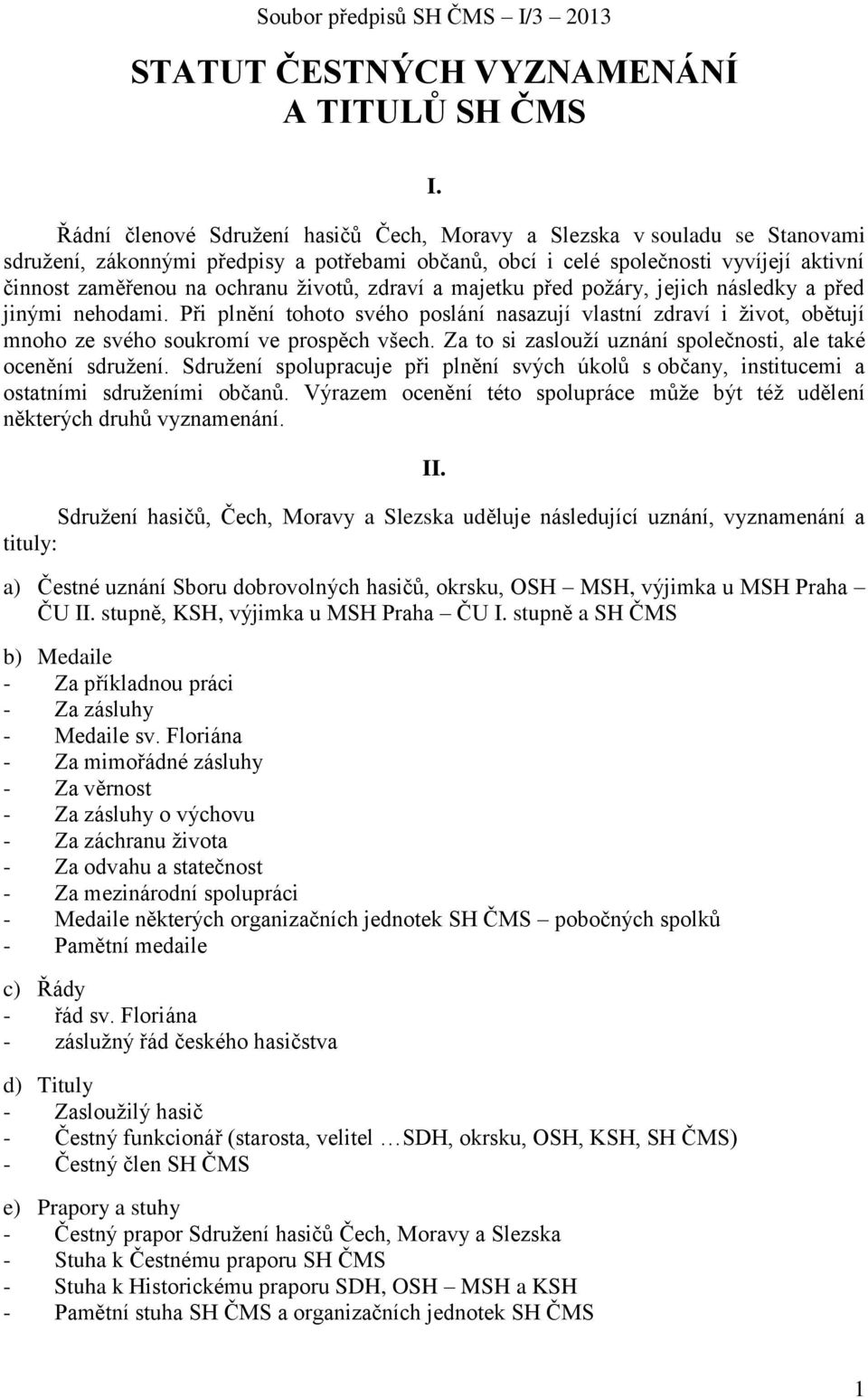 Soubor předpisů SH ČMS – I/3 – 2013

STATUT ČESTNÝCH VYZNAMENÁNÍ A TITULŮ SH ČMS

I.

Řádní členové Sdružení hasičů Čech, Moravy a Slezska v souladu se Stanovami sdružení, zákonnými předpisy a potřebami občanů, obcí i celé společnosti vyvíjejí aktivní činnost zaměřenou na ochranu životů, zdraví a majetku před požáry, jejich následky a před jinými nehodami. Při plnění tohoto svého poslání nasazují vlastní zdraví i život, obětují mnoho ze svého soukromí ve prospěch všech. Za to si zaslouží uznání společnosti, ale také ocenění sdružení. Sdružení spolupracuje při plnění svých úkolů s občany, institucemi a ostatními sdruženími občanů. Výrazem ocenění této spolupráce může být též udělení některých druhů vyznamenání.

II.

Sdružení hasičů, Čech, Moravy a Slezska uděluje následující uznání, vyznamenání a tituly:

a) Čestné uznání Sboru dobrovolných hasičů, okrsku, OSH – MSH, výjimka u MSH Praha – ČU II. stupně, KSH, výjimka u MSH Praha – ČU I. stupně a SH ČMS

b) Medaile
- Za příkladnou práci
- Za zásluhy
- Medaile sv. Floriána
- Za mimořádné zásluhy
- Za věrnost
- Za zásluhy o výchovu
- Za záchranu života
- Za odvahu a statečnost
- Za mezinárodní spolupráci
- Medaile některých organizačních jednotek SH ČMS – pobočných spolků
- Pamětní medaile

c) Řády
- řád sv. Floriána
- záslužný řád českého hasičstva

d) Tituly
- Zasloužilý hasič
- Čestný funkcionář (starosta, velitel …SDH, okrsku, OSH, KSH, SH ČMS)
- Čestný člen SH ČMS

e) Prapory a stuhy
- Čestný prapor Sdružení hasičů Čech, Moravy a Slezska
- Stuha k Čestnému praporu SH ČMS
- Stuha k Historickému praporu SDH, OSH – MSH a KSH
- Pamětní stuha SH ČMS a organizačních jednotek SH ČMS

1